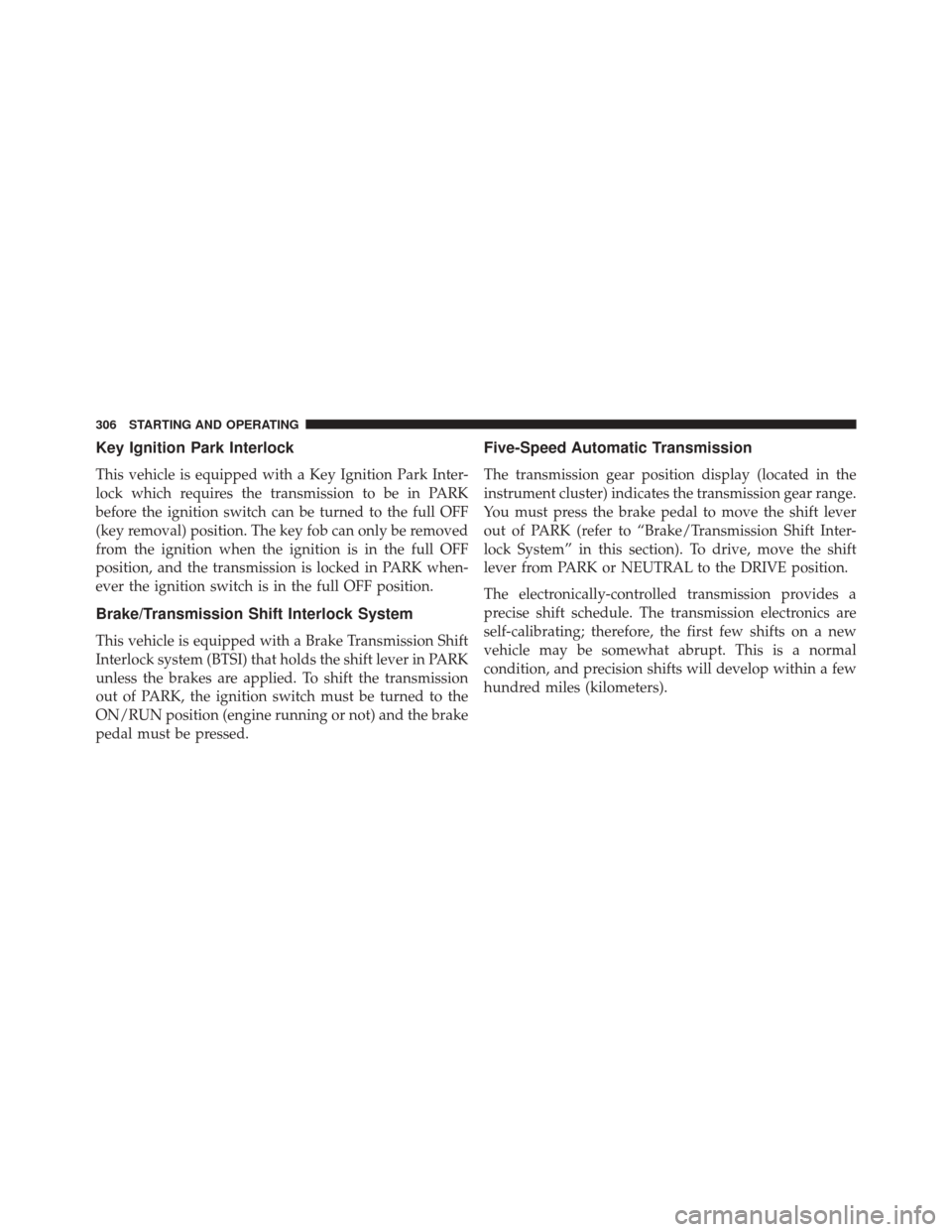 306 STARTING AND OPERATING

Key Ignition Park Interlock

This vehicle is equipped with a Key Ignition Park Interlock which requires the transmission to be in PARK before the ignition switch can be turned to the full OFF (key removal) position. The key fob can only be removed from the ignition when the ignition is in the full OFF position, and the transmission is locked in PARK whenever the ignition switch is in the full OFF position.

Brake/Transmission Shift Interlock System

This vehicle is equipped with a Brake Transmission Shift Interlock system (BTSI) that holds the shift lever in PARK unless the brakes are applied. To shift the transmission out of PARK, the ignition switch must be turned to the ON/RUN position (engine running or not) and the brake pedal must be pressed.

Five-Speed Automatic Transmission

The transmission gear position display (located in the instrument cluster) indicates the transmission gear range. You must press the brake pedal to move the shift lever out of PARK (refer to “Brake/Transmission Shift Interlock System” in this section). To drive, move the shift lever from PARK or NEUTRAL to the DRIVE position.

The electronically-controlled transmission provides a precise shift schedule. The transmission electronics are self-calibrating; therefore, the first few shifts on a new vehicle may be somewhat abrupt. This is a normal condition, and precision shifts will develop within a few hundred miles (kilometers).

carmanualsonline.info